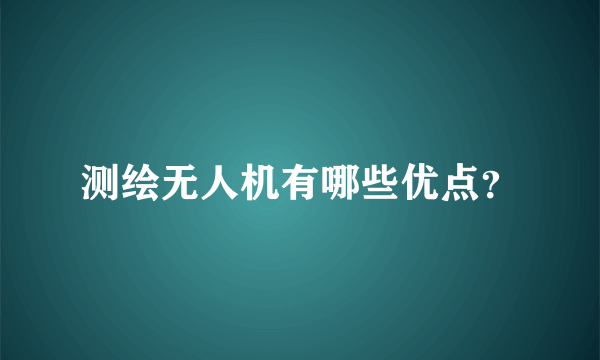 测绘无人机有哪些优点?